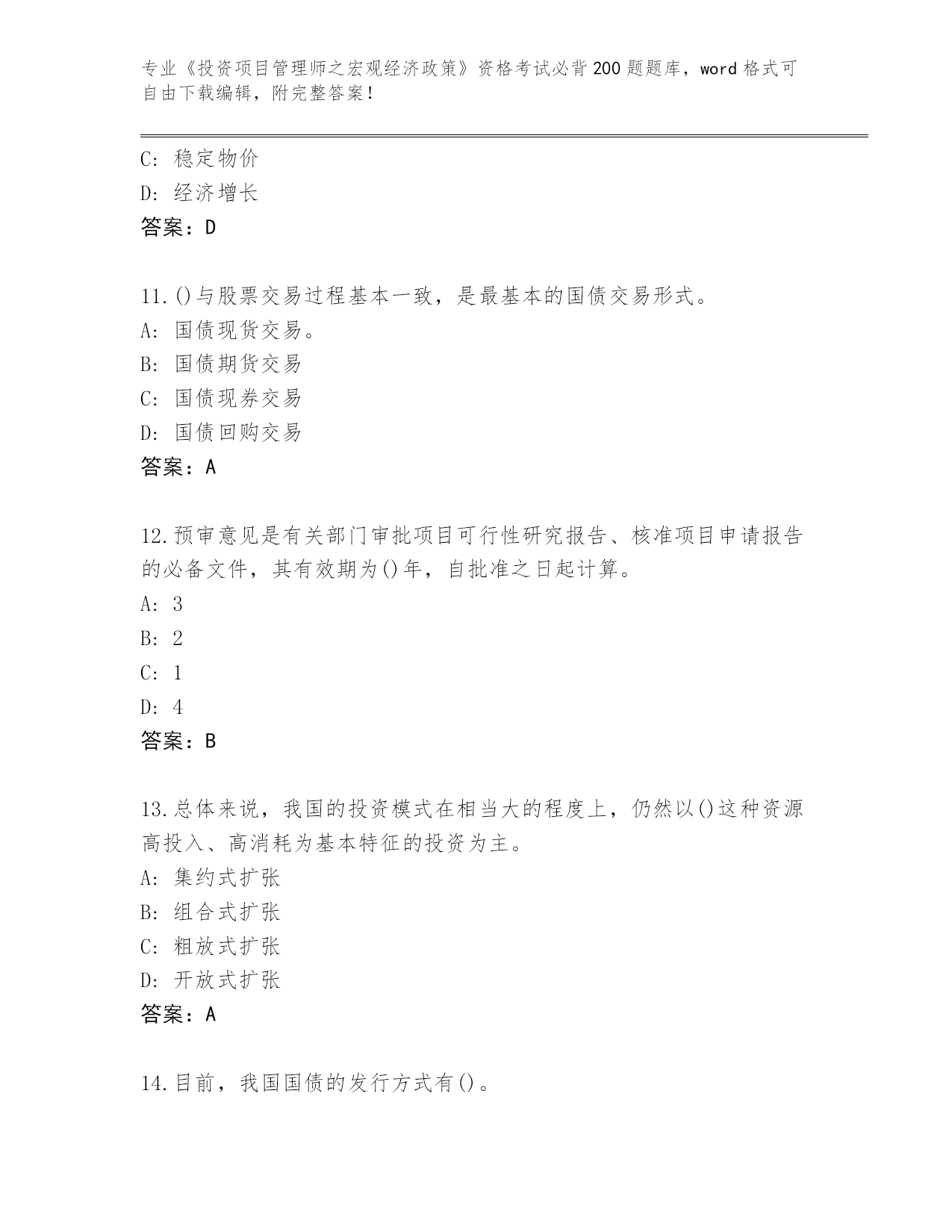 专业《投资项目管理师之宏观经济政策》资格考试必背200题题库，word格式可自由下载编辑，附完整答案！

C: 稳定物价
D: 经济增长
答案：D

11.()与股票交易过程基本一致，是最基本的国债交易形式。
A: 国债现货交易。
B: 国债期货交易
C: 国债现券交易
D: 国债回购交易
答案：A

12.预审意见是有关部门审批项目可行性研究报告、核准项目申请报告的必备文件，其有效期为()年，自批准之日起计算。
A: 3
B: 2
C: 1
D: 4
答案：B

13.总体来说，我国的投资模式在相当大的程度上，仍然以()这种资源高投入、高消耗为基本特征的投资为主。
A: 集约式扩张
B: 组合式扩张
C: 粗放式扩张
D: 开放式扩张
答案：A

14.目前，我国国债的发行方式有()。